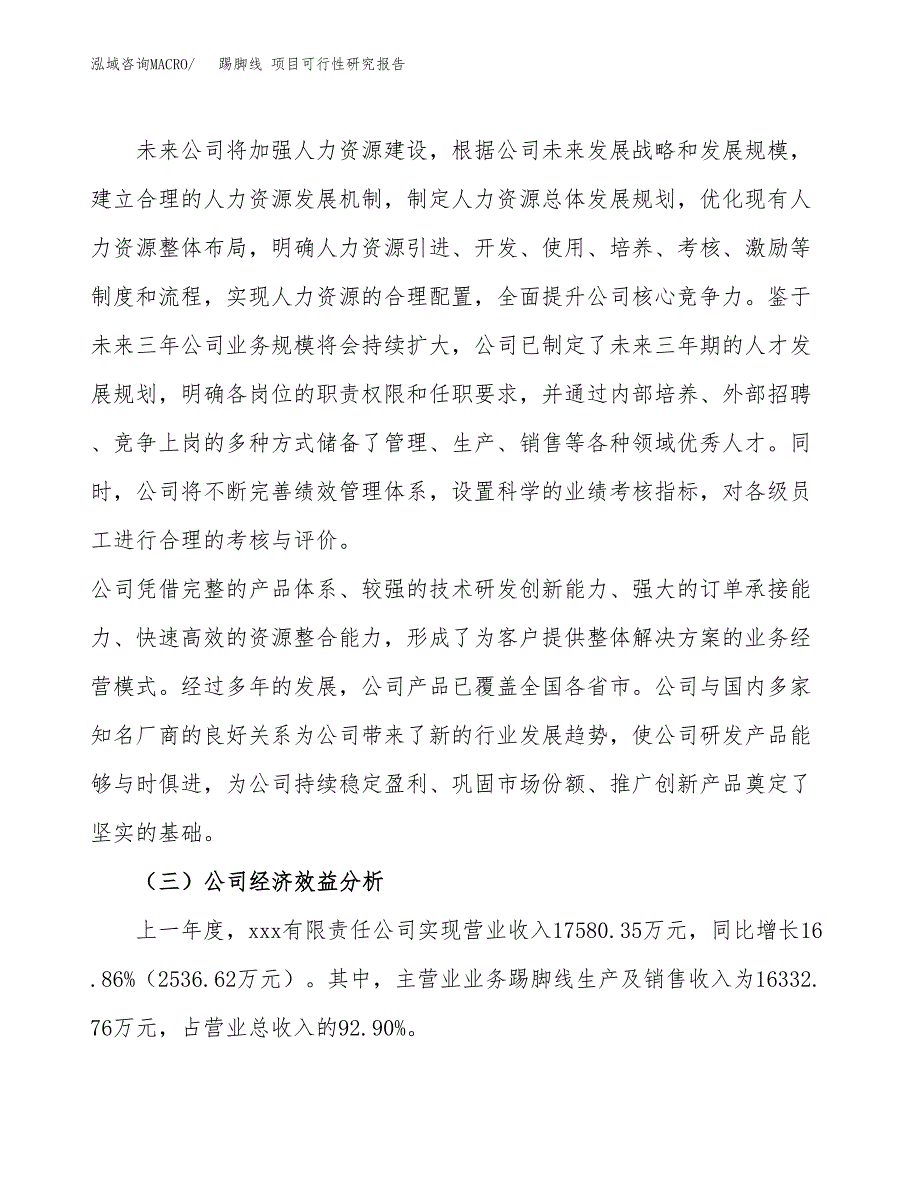 泓域咨询MACRO/　踢脚线 项目可行性研究报告

未来公司将加强人力资源建设，根据公司未来发展战略和发展规模，建立合理的人力资源发展机制，制定人力资源总体发展规划，优化现有人力资源整体布局，明确人力资源引进、开发、使用、培养、考核、激励等制度和流程，实现人力资源的合理配置，全面提升公司核心竞争力。鉴于未来三年公司业务规模将会持续扩大，公司已制定了未来三年期的人才发展规划，明确各岗位的职责权限和任职要求，并通过内部培养、外部招聘、竞争上岗的多种方式储备了管理、生产、销售等各种领域优秀人才。同时，公司将不断完善绩效管理体系，设置科学的业绩考核指标，对各级员工进行合理的考核与评价。

公司凭借完整的产品体系、较强的技术研发创新能力、强大的订单承接能力、快速高效的资源整合能力，形成了为客户提供整体解决方案的业务经营模式。经过多年的发展，公司产品已覆盖全国各省市。公司与国内多家知名厂商的良好关系为公司带来了新的行业发展趋势，使公司研发产品能够与时俱进，为公司持续稳定盈利、巩固市场份额、推广创新产品奠定了坚实的基础。

（三）公司经济效益分析

上一年度，xxx有限责任公司实现营业收入17580.35万元，同比增长16.86%（2536.62万元）。其中，主营业业务踢脚线生产及销售收入为16332.76万元，占营业总收入的92.90%。